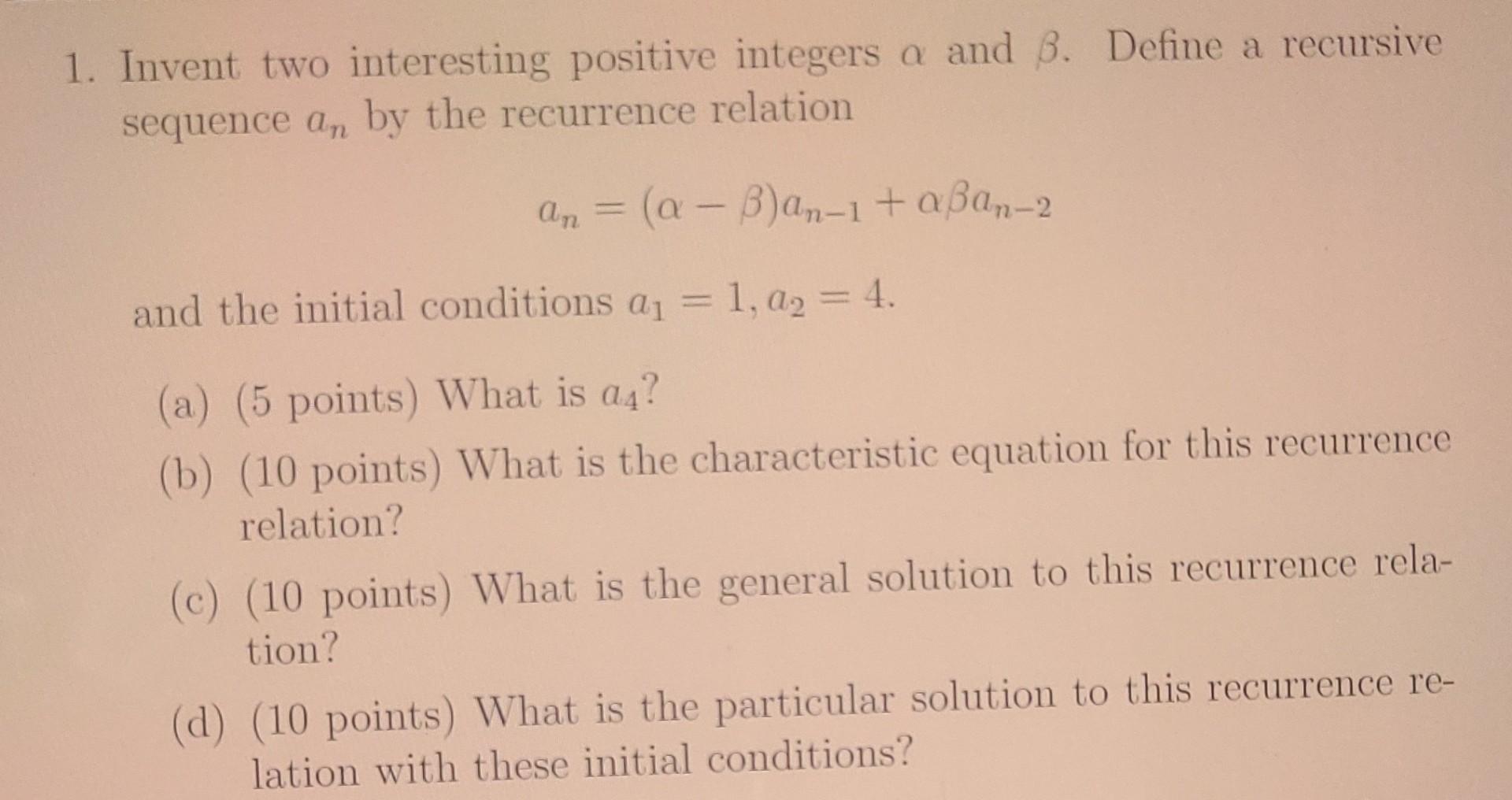 1. Invent two interesting positive integers $\alpha$ and $\beta$. Define a recursive sequence $a_n$ by the recurrence relation

$a_n = (\alpha - \beta)a_{n-1} + \alpha\beta a_{n-2}$

and the initial conditions $a_1 = 1, a_2 = 4$.

(a) (5 points) What is $a_4$?

(b) (10 points) What is the characteristic equation for this recurrence relation?

(c) (10 points) What is the general solution to this recurrence relation?

(d) (10 points) What is the particular solution to this recurrence relation with these initial conditions?